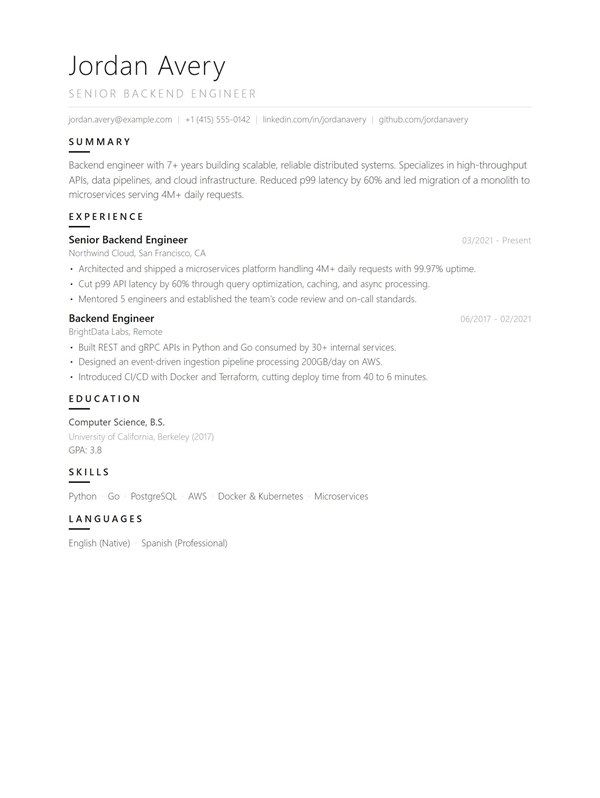 Jordan Avery

SENIOR BACKEND ENGINEER

jordan.avery@example.com | +1 (415) 555-0142 | linkedin.com/in/jordanavery | github.com/jordanavery

SUMMARY

Backend engineer with 7+ years building scalable, reliable distributed systems. Specializes in high-throughput APIs, data pipelines, and cloud infrastructure. Reduced p99 latency by 60% and led migration of a monolith to microservices serving 4M+ daily requests.

EXPERIENCE

Senior Backend Engineer 03/2021 - Present
Northwind Cloud, San Francisco, CA
• Architected and shipped a microservices platform handling 4M+ daily requests with 99.97% uptime.
• Cut p99 API latency by 60% through query optimization, caching, and async processing.
• Mentored 5 engineers and established the team's code review and on-call standards.

Backend Engineer 06/2017 - 02/2021
BrightData Labs, Remote
• Built REST and gRPC APIs in Python and Go consumed by 30+ internal services.
• Designed an event-driven ingestion pipeline processing 200GB/day on AWS.
• Introduced CI/CD with Docker and Terraform, cutting deploy time from 40 to 6 minutes.

EDUCATION

Computer Science, B.S.
University of California, Berkeley (2017)
GPA: 3.8

SKILLS

Python · Go · PostgreSQL · AWS · Docker & Kubernetes · Microservices

LANGUAGES

English (Native) · Spanish (Professional)